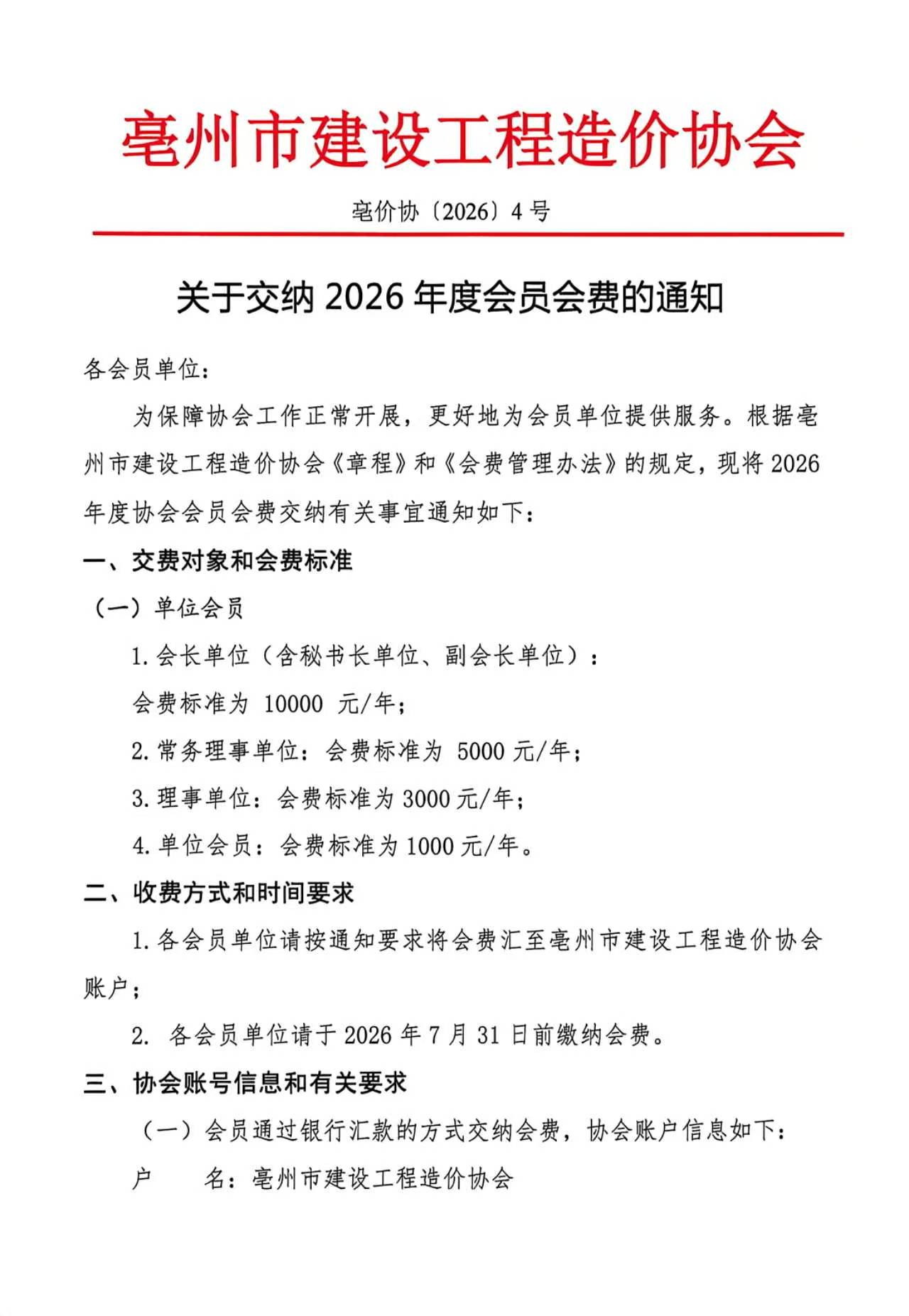 亳州市建设工程造价协会

亳价协〔2026〕4 号

关于交纳 2026 年度会员会费的通知

各会员单位：

为保障协会工作正常开展，更好地为会员单位提供服务。根据亳州市建设工程造价协会《章程》和《会费管理办法》的规定，现将 2026 年度协会会员会费交纳有关事宜通知如下：

一、交费对象和会费标准

（一）单位会员

1. 会长单位（含秘书长单位、副会长单位）：

会费标准为 10000 元/年；

2. 常务理事单位：会费标准为 5000 元/年；

3. 理事单位：会费标准为 3000 元/年；

4. 单位会员：会费标准为 1000 元/年。

二、收费方式和时间要求

1. 各会员单位请按通知要求将会费汇至亳州市建设工程造价协会账户；

2. 各会员单位请于 2026 年 7 月 31 日前缴纳会费。

三、协会账号信息和有关要求

（一）会员通过银行汇款的方式交纳会费，协会账户信息如下：

户　　名：亳州市建设工程造价协会